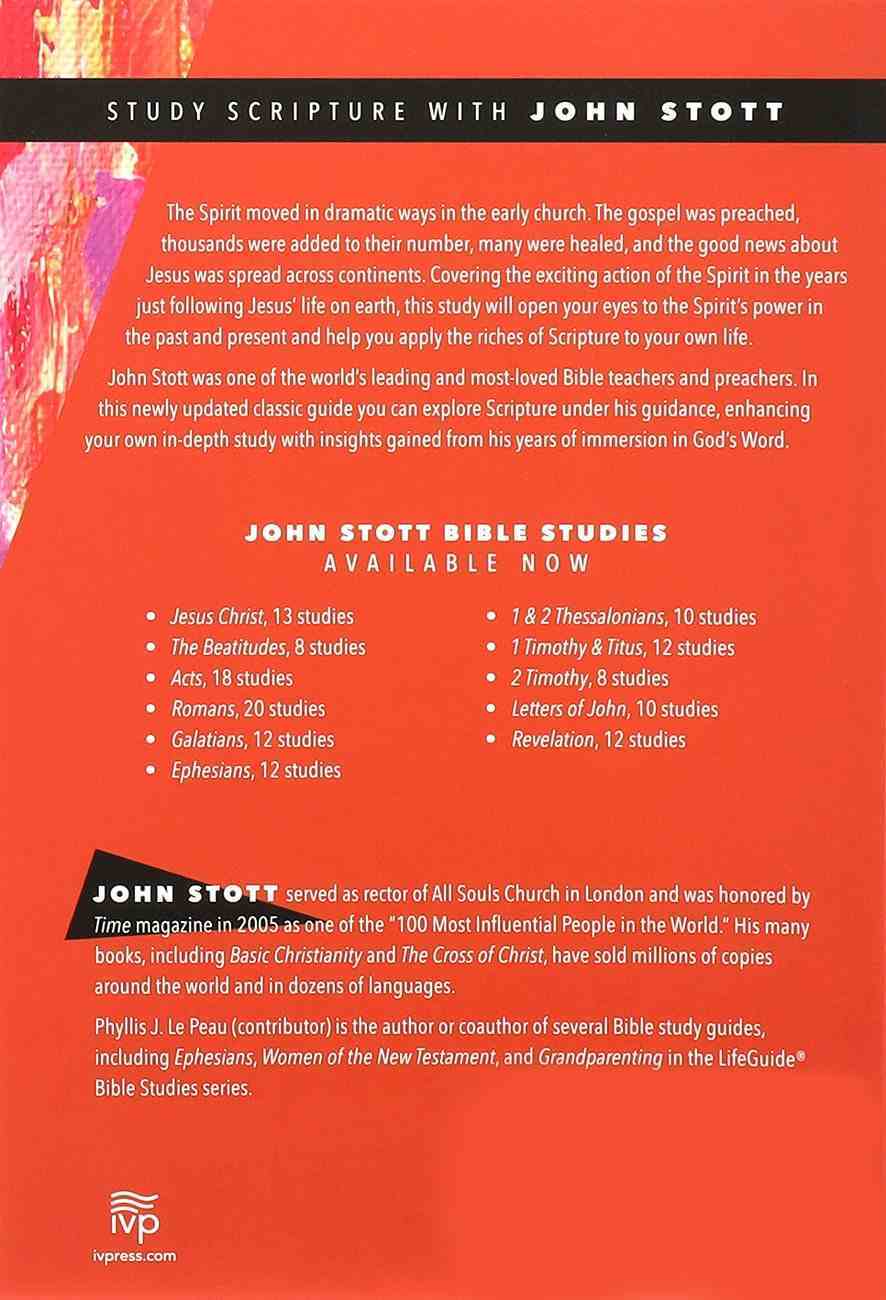 STUDY SCRIPTURE WITH JOHN STOTT

The Spirit moved in dramatic ways in the early church. The gospel was preached, thousands were added to their number, many were healed, and the good news about Jesus was spread across continents. Covering the exciting action of the Spirit in the years just following Jesus' life on earth, this study will open your eyes to the Spirit's power in the past and present and help you apply the riches of Scripture to your own life.

John Stott was one of the world's leading and most-loved Bible teachers and preachers. In this newly updated classic guide you can explore Scripture under his guidance, enhancing your own in-depth study with insights gained from his years of immersion in God's Word.

JOHN STOTT BIBLE STUDIES
AVAILABLE NOW

• Jesus Christ, 13 studies
• The Beatitudes, 8 studies
• Acts, 18 studies
• Romans, 20 studies
• Galatians, 12 studies
• Ephesians, 12 studies

• 1 & 2 Thessalonians, 10 studies
• 1 Timothy & Titus, 12 studies
• 2 Timothy, 8 studies
• Letters of John, 10 studies
• Revelation, 12 studies

JOHN STOTT served as rector of All Souls Church in London and was honored by Time magazine in 2005 as one of the "100 Most Influential People in the World." His many books, including Basic Christianity and The Cross of Christ, have sold millions of copies around the world and in dozens of languages.

Phyllis J. Le Peau (contributor) is the author or coauthor of several Bible study guides, including Ephesians, Women of the New Testament, and Grandparenting in the LifeGuide® Bible Studies series.

ivp
ivpress.com